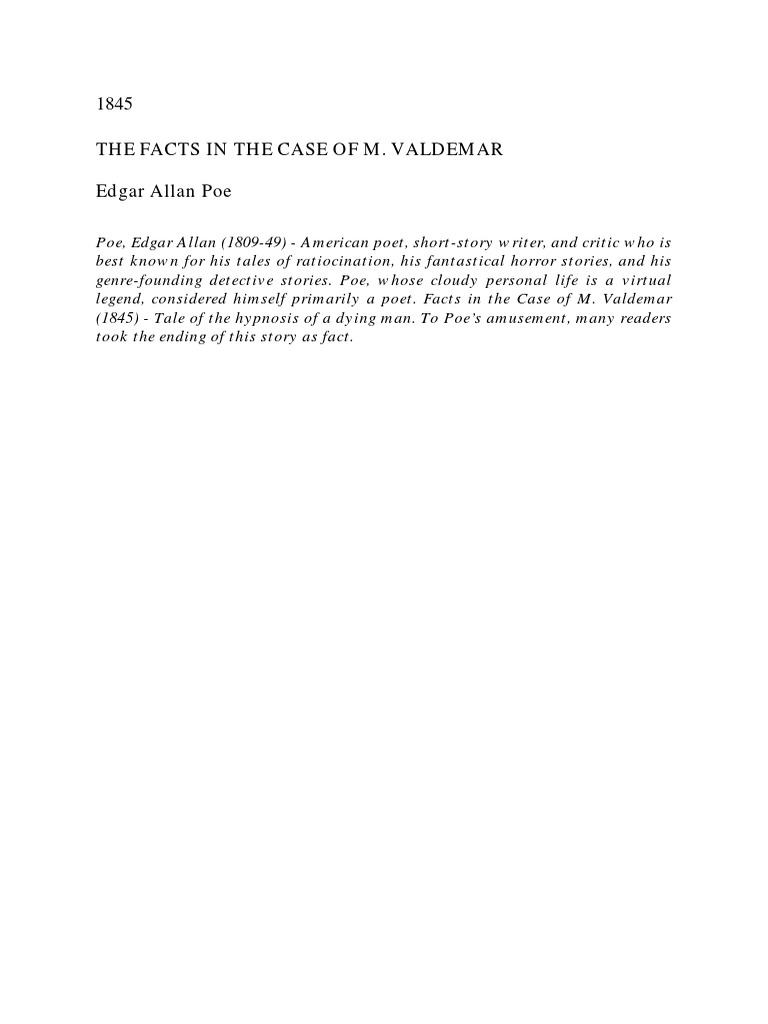 1845

THE FACTS IN THE CASE OF M. VALDEMAR

Edgar Allan Poe

Poe, Edgar Allan (1809-49) - American poet, short-story writer, and critic who is best known for his tales of ratiocination, his fantastical horror stories, and his genre-founding detective stories. Poe, whose cloudy personal life is a virtual legend, considered himself primarily a poet. Facts in the Case of M. Valdemar (1845) - Tale of the hypnosis of a dying man. To Poe's amusement, many readers took the ending of this story as fact.